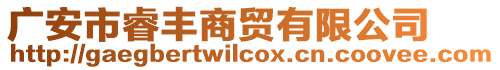 广安市睿丰商贸有限公司
http://gaegbertwilcox.cn.coovee.com